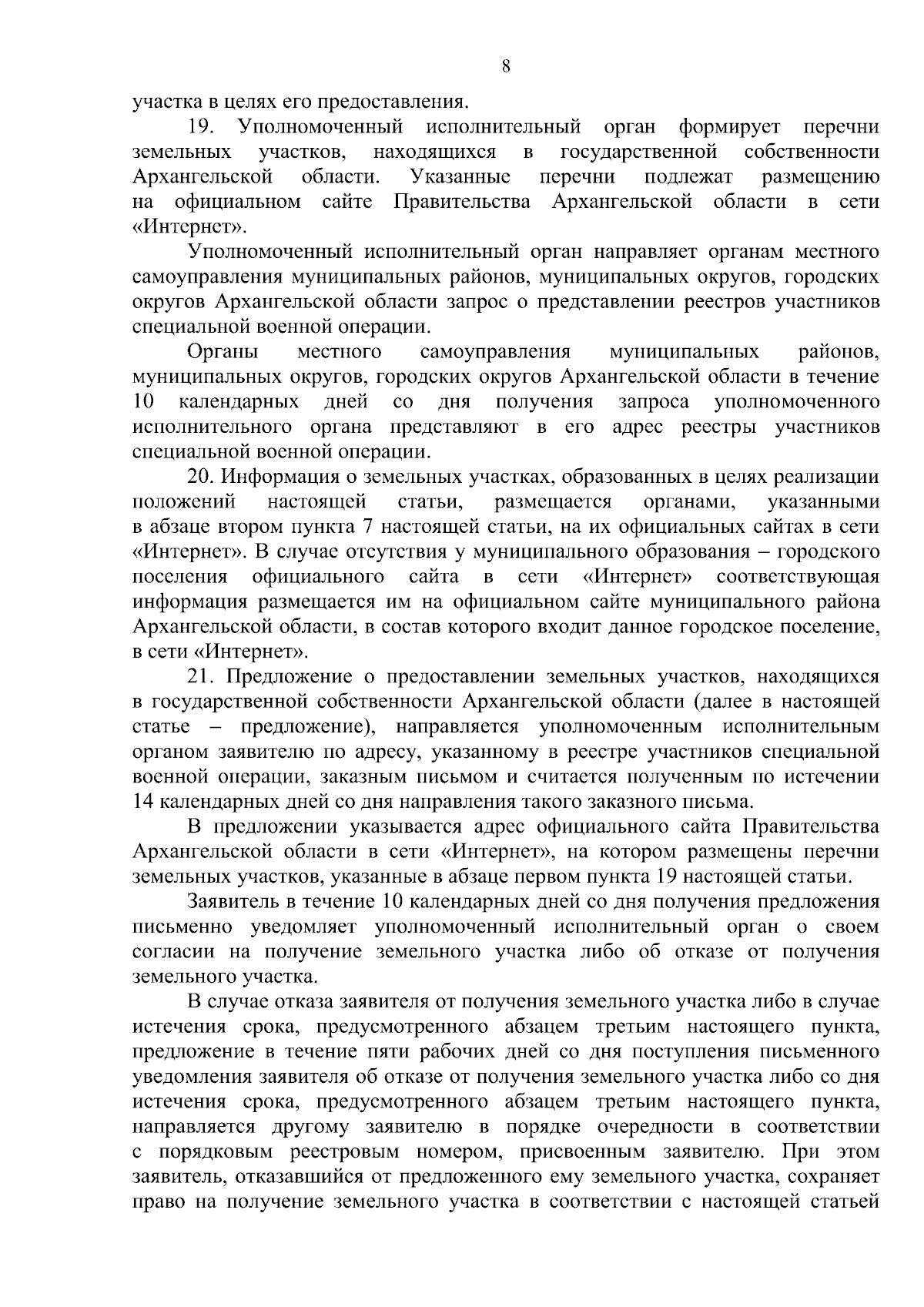 8

участка в целях его предоставления.

19. Уполномоченный исполнительный орган формирует перечни земельных участков, находящихся в государственной собственности Архангельской области. Указанные перечни подлежат размещению на официальном сайте Правительства Архангельской области в сети «Интернет».

Уполномоченный исполнительный орган направляет органам местного самоуправления муниципальных районов, муниципальных округов, городских округов Архангельской области запрос о представлении реестров участников специальной военной операции.

Органы местного самоуправления муниципальных районов, муниципальных округов, городских округов Архангельской области в течение 10 календарных дней со дня получения запроса уполномоченного исполнительного органа представляют в его адрес реестры участников специальной военной операции.

20. Информация о земельных участках, образованных в целях реализации положений настоящей статьи, размещается органами, указанными в абзаце втором пункта 7 настоящей статьи, на их официальных сайтах в сети «Интернет». В случае отсутствия у муниципального образования – городского поселения официального сайта в сети «Интернет» соответствующая информация размещается им на официальном сайте муниципального района Архангельской области, в состав которого входит данное городское поселение, в сети «Интернет».

21. Предложение о предоставлении земельных участков, находящихся в государственной собственности Архангельской области (далее в настоящей статье – предложение), направляется уполномоченным исполнительным органом заявителю по адресу, указанному в реестре участников специальной военной операции, заказным письмом и считается полученным по истечении 14 календарных дней со дня направления такого заказного письма.

В предложении указывается адрес официального сайта Правительства Архангельской области в сети «Интернет», на котором размещены перечни земельных участков, указанные в абзаце первом пункта 19 настоящей статьи.

Заявитель в течение 10 календарных дней со дня получения предложения письменно уведомляет уполномоченный исполнительный орган о своем согласии на получение земельного участка либо об отказе от получения земельного участка.

В случае отказа заявителя от получения земельного участка либо в случае истечения срока, предусмотренного абзацем третьим настоящего пункта, предложение в течение пяти рабочих дней со дня поступления письменного уведомления заявителя об отказе от получения земельного участка либо со дня истечения срока, предусмотренного абзацем третьим настоящего пункта, направляется другому заявителю в порядке очередности в соответствии с порядковым реестровым номером, присвоенным заявителю. При этом заявитель, отказавшийся от предложенного ему земельного участка, сохраняет право на получение земельного участка в соответствии с настоящей статьей